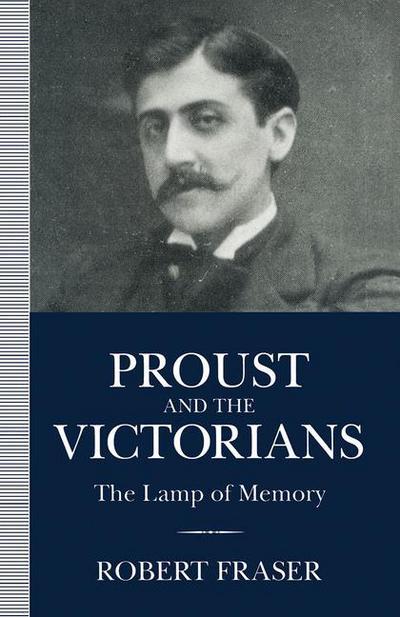 PROUST
AND THE
VICTORIANS

The Lamp of Memory

ROBERT FRASER